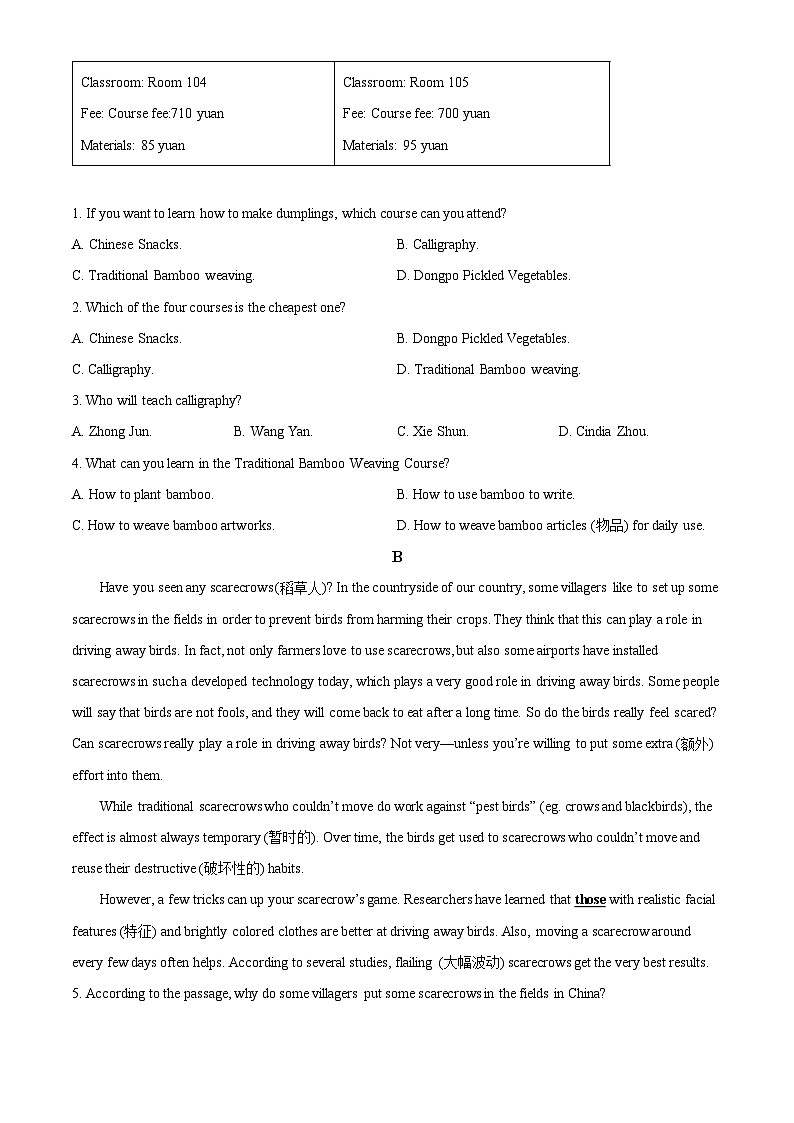 | Classroom: Room 104<br>Fee: Course fee:710 yuan<br>Materials: 85 yuan | Classroom: Room 105<br>Fee: Course fee: 700 yuan<br>Materials: 95 yuan |
|---|---|

1. If you want to learn how to make dumplings, which course can you attend?

A. Chinese Snacks.
B. Calligraphy.
C. Traditional Bamboo weaving.
D. Dongpo Pickled Vegetables.

2. Which of the four courses is the cheapest one?

A. Chinese Snacks.
B. Dongpo Pickled Vegetables.
C. Calligraphy.
D. Traditional Bamboo weaving.

3. Who will teach calligraphy?

A. Zhong Jun.
B. Wang Yan.
C. Xie Shun.
D. Cindia Zhou.

4. What can you learn in the Traditional Bamboo Weaving Course?

A. How to plant bamboo.
B. How to use bamboo to write.
C. How to weave bamboo artworks.
D. How to weave bamboo articles (物品) for daily use.

B

Have you seen any scarecrows(稻草人)? In the countryside of our country, some villagers like to set up some scarecrows in the fields in order to prevent birds from harming their crops. They think that this can play a role in driving away birds. In fact, not only farmers love to use scarecrows, but also some airports have installed scarecrows in such a developed technology today, which plays a very good role in driving away birds. Some people will say that birds are not fools, and they will come back to eat after a long time. So do the birds really feel scared? Can scarecrows really play a role in driving away birds? Not very—unless you're willing to put some extra (额外) effort into them.

While traditional scarecrows who couldn't move do work against "pest birds" (eg. crows and blackbirds), the effect is almost always temporary (暂时的). Over time, the birds get used to scarecrows who couldn't move and reuse their destructive (破坏性的) habits.

However, a few tricks can up your scarecrow's game. Researchers have learned that those with realistic facial features (特征) and brightly colored clothes are better at driving away birds. Also, moving a scarecrow around every few days often helps. According to several studies, flailing (大幅波动) scarecrows get the very best results.

5. According to the passage, why do some villagers put some scarecrows in the fields in China?